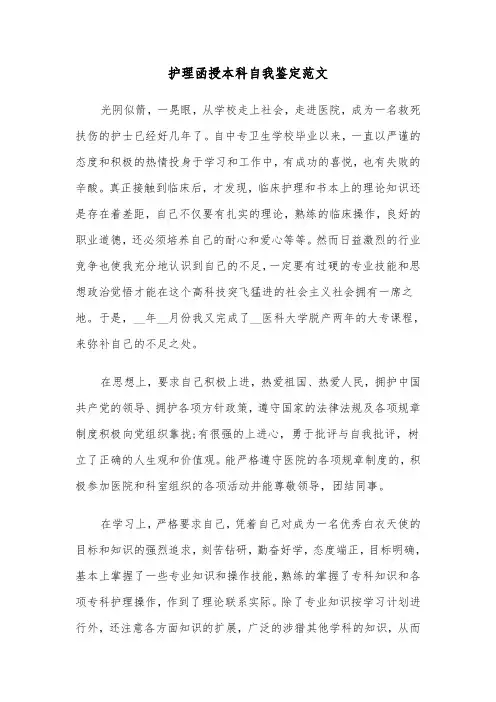 护理函授本科自我鉴定范文

光阴似箭，一晃眼，从学校走上社会，走进医院，成为一名救死扶伤的护士已经好几年了。自中专卫生学校毕业以来，一直以严谨的态度和积极的热情投身于学习和工作中，有成功的喜悦，也有失败的辛酸。真正接触到临床后，才发现，临床护理和书本上的理论知识还是存在着差距，自己不仅要有扎实的理论，熟练的临床操作，良好的职业道德，还必须培养自己的耐心和爱心等等。然而日益激烈的行业竞争也使我充分地认识到自己的不足，一定要有过硬的专业技能和思想政治觉悟才能在这个高科技突飞猛进的社会主义社会拥有一席之地。于是，__年__月份我又完成了__医科大学脱产两年的大专课程，来弥补自己的不足之处。

在思想上，要求自己积极上进，热爱祖国、热爱人民，拥护中国共产党的领导、拥护各项方针政策，遵守国家的法律法规及各项规章制度积极向党组织靠拢;有很强的上进心，勇于批评与自我批评，树立了正确的人生观和价值观。能严格遵守医院的各项规章制度的，积极参加医院和科室组织的各项活动并能尊敬领导，团结同事。

在学习上，严格要求自己，凭着自己对成为一名优秀白衣天使的目标和知识的强烈追求，刻苦钻研，勤奋好学，态度端正，目标明确，基本上掌握了一些专业知识和操作技能，熟练的掌握了专科知识和各项专科护理操作，作到了理论联系实际。除了专业知识按学习计划进行外，还注意各方面知识的扩展，广泛的涉猎其他学科的知识，从而